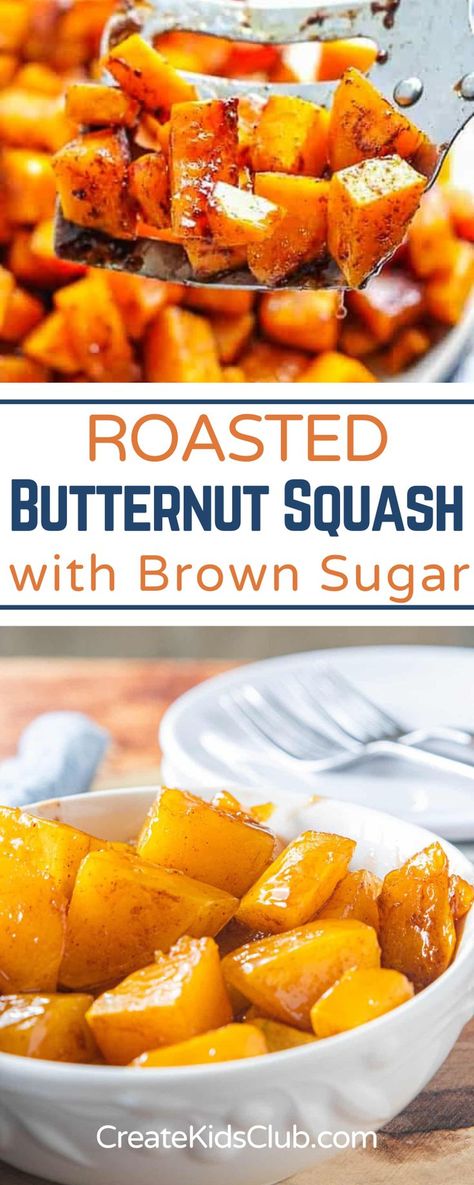 ROASTED
BUTTERNUT SQUASH
with Brown Sugar

CreateKidsClub.com